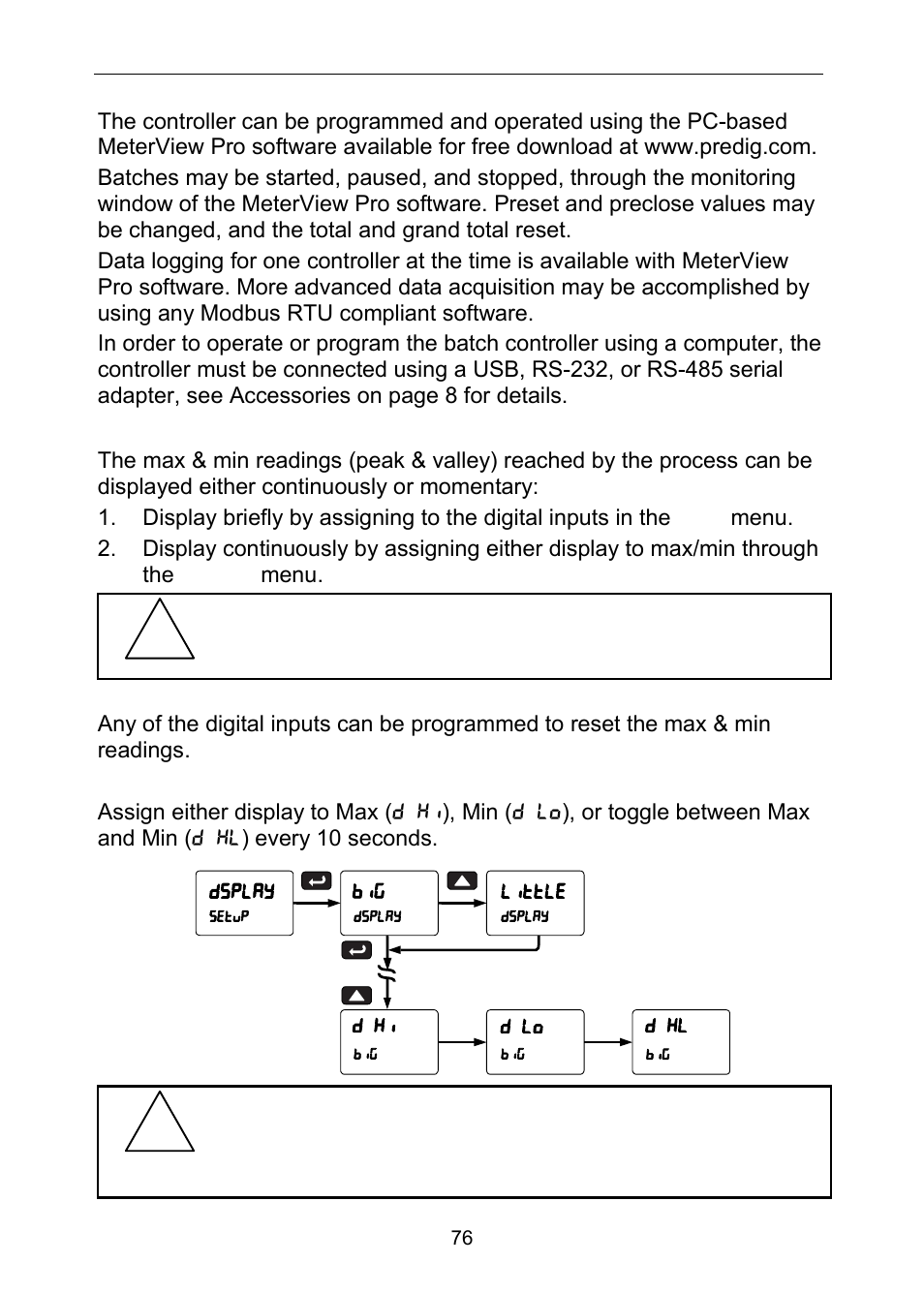 The controller can be programmed and operated using the PC-based MeterView Pro software available for free download at www.predig.com.

Batches may be started, paused, and stopped, through the monitoring window of the MeterView Pro software. Preset and preclose values may be changed, and the total and grand total reset.

Data logging for one controller at the time is available with MeterView Pro software. More advanced data acquisition may be accomplished by using any Modbus RTU compliant software.

In order to operate or program the batch controller using a computer, the controller must be connected using a USB, RS-232, or RS-485 serial adapter, see Accessories on page 8 for details.

The max & min readings (peak & valley) reached by the process can be displayed either continuously or momentary:

1. Display briefly by assigning to the digital inputs in the menu.
2. Display continuously by assigning either display to max/min through the menu.

Any of the digital inputs can be programmed to reset the max & min readings.

Assign either display to Max (d Hi), Min (d Lo), or toggle between Max and Min (d HL) every 10 seconds.

dSPLAY
SEtuP

biG
dSPLAY

LittLE
dSPLAY

d Hi
biG

d Lo
biG

d HL
biG

76